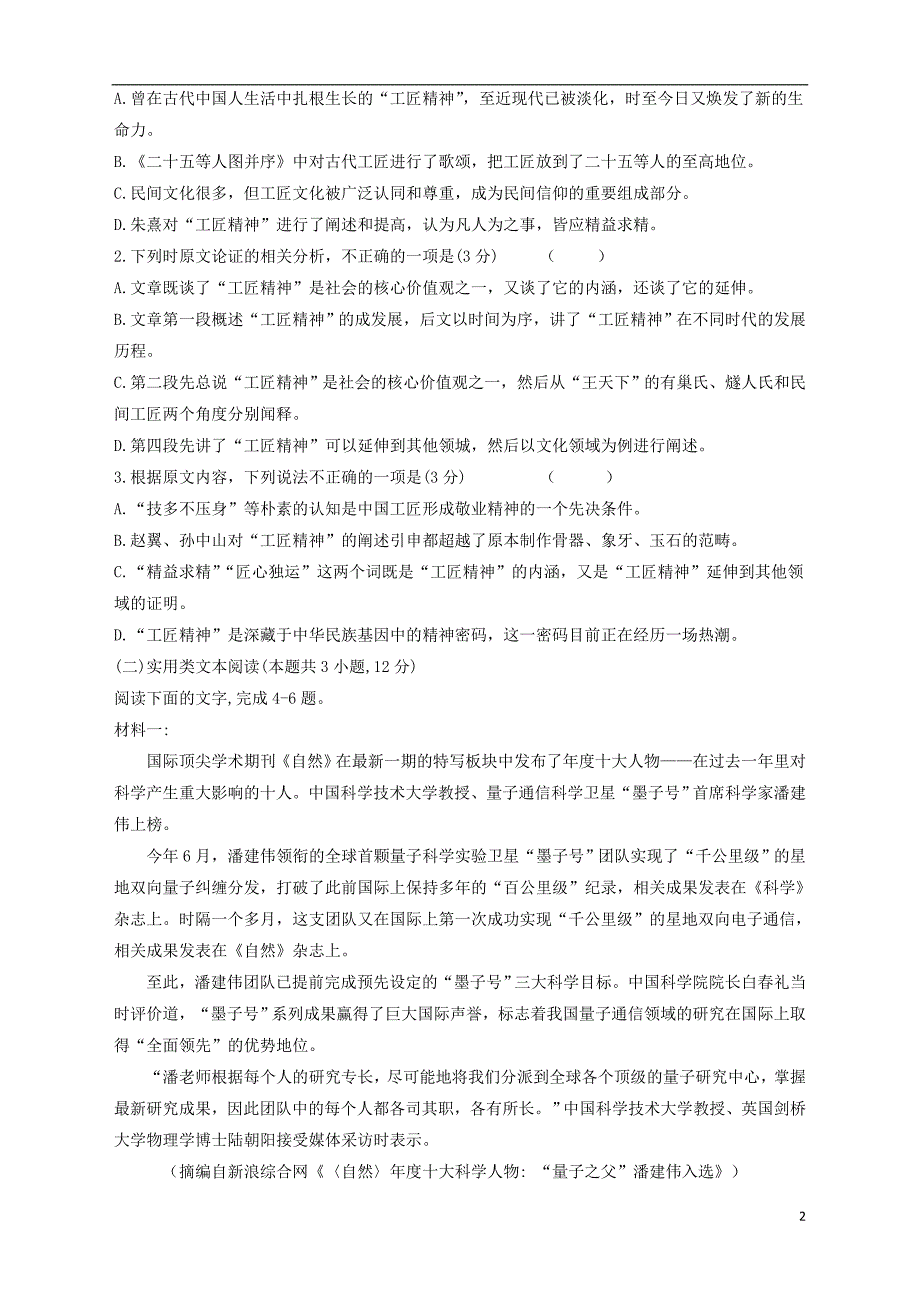 A.曾在古代中国人生活中扎根生长的“工匠精神”，至近现代已被淡化，时至今日又焕发了新的生命力。

B.《二十五等人图并序》中对古代工匠进行了歌颂，把工匠放到了二十五等人的至高地位。

C.民间文化很多，但工匠文化被广泛认同和尊重，成为民间信仰的重要组成部分。

D.朱熹对“工匠精神”进行了阐述和提高，认为凡人为之事，皆应精益求精。

2.下列时原文论证的相关分析，不正确的一项是(3 分)　　(　　)

A.文章既谈了“工匠精神”是社会的核心价值观之一，又谈了它的内涵，还谈了它的延伸。

B.文章第一段概述“工匠精神”的成发展，后文以时间为序，讲了“工匠精神”在不同时代的发展历程。

C.第二段先总说“工匠精神”是社会的核心价值观之一，然后从“王天下”的有巢氏、燧人氏和民间工匠两个角度分别阐释。

D.第四段先讲了“工匠精神”可以延伸到其他领域，然后以文化领域为例进行阐述。

3.根据原文内容，下列说法不正确的一项是(3 分)　　(　　)

A.“技多不压身”等朴素的认知是中国工匠形成敬业精神的一个先决条件。

B.赵翼、孙中山对“工匠精神”的阐述引申都超越了原本制作骨器、象牙、玉石的范畴。

C.“精益求精”“匠心独运”这两个词既是“工匠精神”的内涵，又是“工匠精神”延伸到其他领域的证明。

D.“工匠精神”是深藏于中华民族基因中的精神密码，这一密码目前正在经历一场热潮。

(二)实用类文本阅读(本题共 3 小题,12 分)

阅读下面的文字,完成 4-6 题。

材料一:

国际顶尖学术期刊《自然》在最新一期的特写板块中发布了年度十大人物——在过去一年里对科学产生重大影响的十人。中国科学技术大学教授、量子通信科学卫星“墨子号”首席科学家潘建伟上榜。

今年 6 月，潘建伟领衔的全球首颗量子科学实验卫星“墨子号”团队实现了“千公里级”的星地双向量子纠缠分发，打破了此前国际上保持多年的“百公里级”纪录，相关成果发表在《科学》杂志上。时隔一个多月，这支团队又在国际上第一次成功实现“千公里级”的星地双向电子通信，相关成果发表在《自然》杂志上。

至此，潘建伟团队已提前完成预先设定的“墨子号”三大科学目标。中国科学院院长白春礼当时评价道，“墨子号”系列成果赢得了巨大国际声誉，标志着我国量子通信领域的研究在国际上取得“全面领先”的优势地位。

“潘老师根据每个人的研究专长，尽可能地将我们分派到全球各个顶级的量子研究中心，掌握最新研究成果，因此团队中的每个人都各司其职，各有所长。”中国科学技术大学教授、英国剑桥大学物理学博士陆朝阳接受媒体采访时表示。

（摘编自新浪综合网《〈自然〉年度十大科学人物：“量子之父”潘建伟入选》）

2